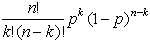 $\frac{n!}{k!(n-k)!}p^k(1-p)^{n-k}$